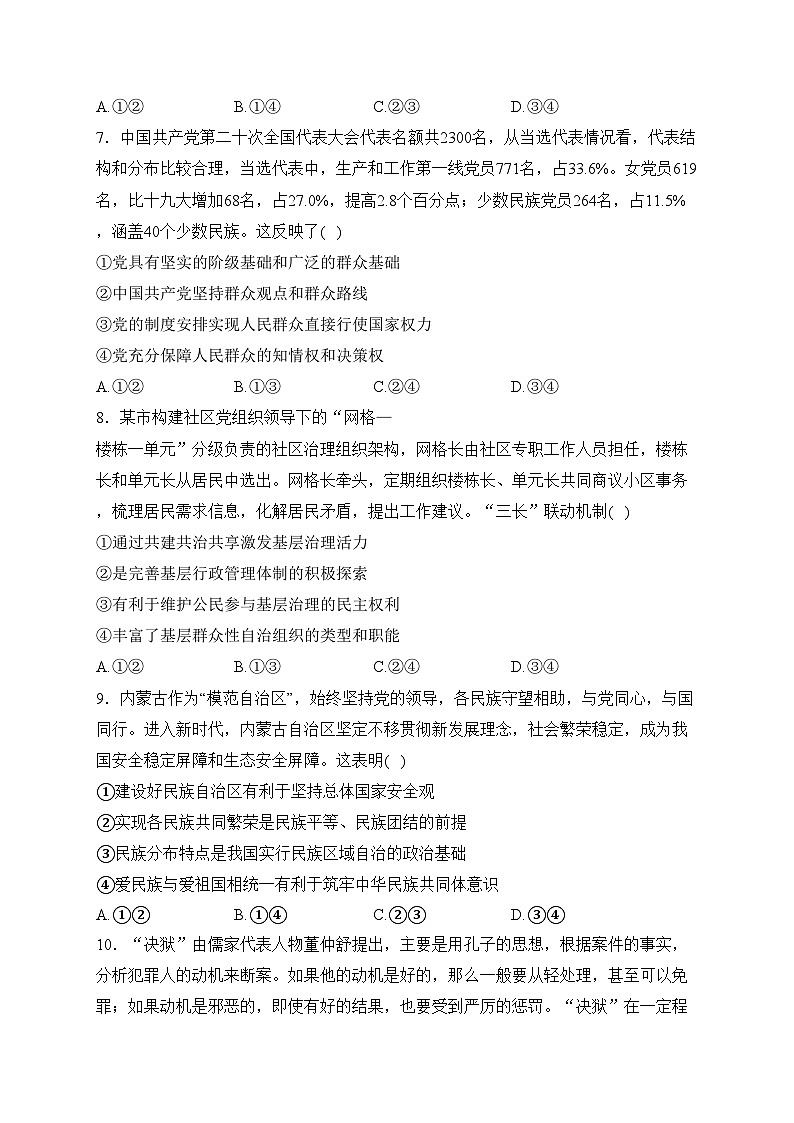 A.①②　　　　B.①④　　　　C.②③　　　　D.③④

7. 中国共产党第二十次全国代表大会代表名额共2300名，从当选代表情况看，代表结构和分布比较合理，当选代表中，生产和工作第一线党员771名，占33.6%。女党员619名，比十九大增加68名，占27.0%，提高2.8个百分点；少数民族党员264名，占11.5%，涵盖40个少数民族。这反映了( )

①党具有坚实的阶级基础和广泛的群众基础

②中国共产党坚持群众观点和群众路线

③党的制度安排实现人民群众直接行使国家权力

④党充分保障人民群众的知情权和决策权

A.①②　　　　B.①③　　　　C.②④　　　　D.③④

8. 某市构建社区党组织领导下的“网格—楼栋—单元”分级负责的社区治理组织架构，网格长由社区专职工作人员担任，楼栋长和单元长从居民中选出。网格长牵头，定期组织楼栋长、单元长共同商议小区事务，梳理居民需求信息，化解居民矛盾，提出工作建议。“三长”联动机制( )

①通过共建共治共享激发基层治理活力

②是完善基层行政管理体制的积极探索

③有利于维护公民参与基层治理的民主权利

④丰富了基层群众性自治组织的类型和职能

A.①②　　　　B.①③　　　　C.②④　　　　D.③④

9. 内蒙古作为“模范自治区”，始终坚持党的领导，各民族守望相助，与党同心，与国同行。进入新时代，内蒙古自治区坚定不移贯彻新发展理念，社会繁荣稳定，成为我国安全稳定屏障和生态安全屏障。这表明( )

①建设好民族自治区有利于坚持总体国家安全观

②实现各民族共同繁荣是民族平等、民族团结的前提

③民族分布特点是我国实行民族区域自治的政治基础

④爱民族与爱祖国相统一有利于筑牢中华民族共同体意识

A.①②　　　　B.①④　　　　C.②③　　　　D.③④

10. “决狱”由儒家代表人物董仲舒提出，主要是用孔子的思想，根据案件的事实，分析犯罪人的动机来断案。如果他的动机是好的，那么一般要从轻处理，甚至可以免罪；如果动机是邪恶的，即使有好的结果，也要受到严厉的惩罚。“决狱”在一定程